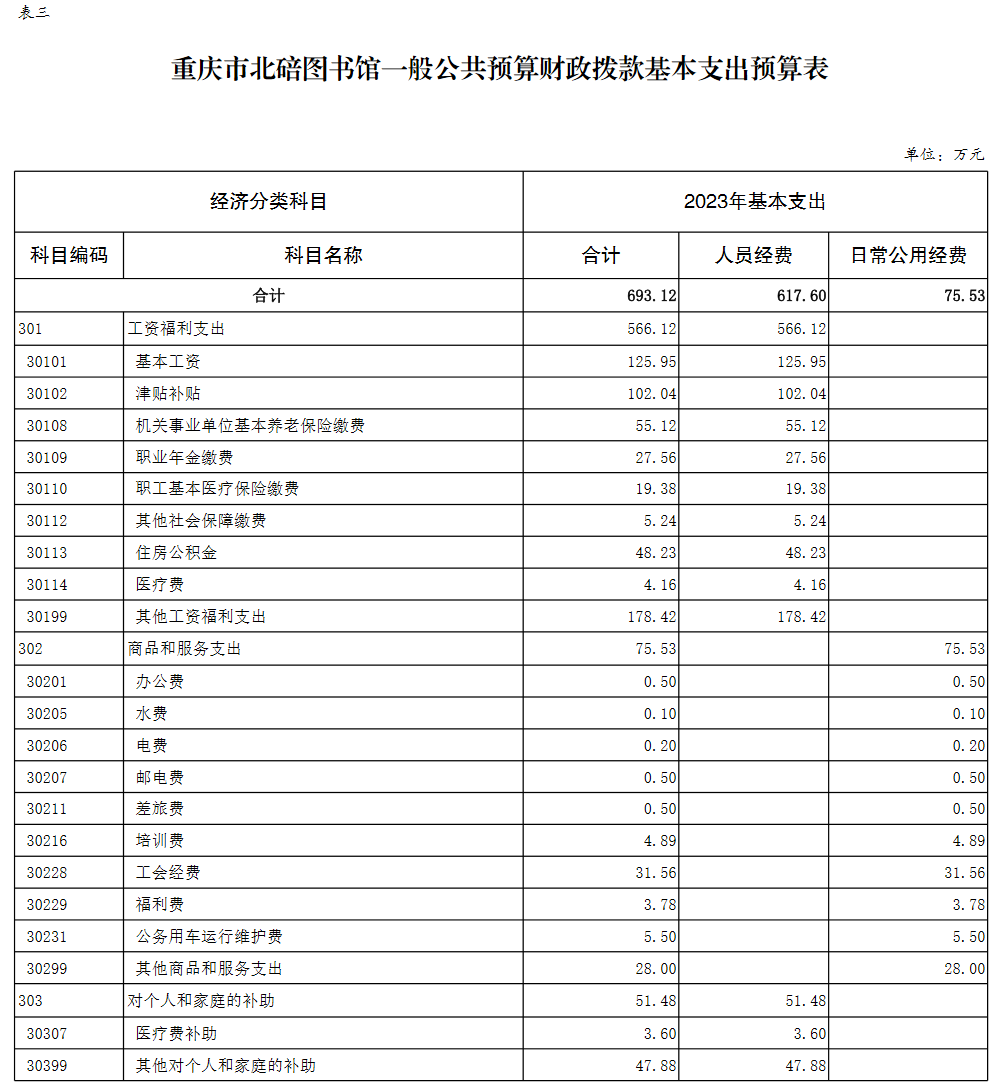 表三

重庆市北碚图书馆一般公共预算财政拨款基本支出预算表

单位：万元

| 经济分类科目 | | 2023年基本支出 | | |
|---|---|---|---|---|
| 科目编码 | 科目名称 | 合计 | 人员经费 | 日常公用经费 |
| 合计 | | 693.12 | 617.60 | 75.53 |
| 301 | 工资福利支出 | 566.12 | 566.12 | |
| 30101 | 基本工资 | 125.95 | 125.95 | |
| 30102 | 津贴补贴 | 102.04 | 102.04 | |
| 30108 | 机关事业单位基本养老保险缴费 | 55.12 | 55.12 | |
| 30109 | 职业年金缴费 | 27.56 | 27.56 | |
| 30110 | 职工基本医疗保险缴费 | 19.38 | 19.38 | |
| 30112 | 其他社会保障缴费 | 5.24 | 5.24 | |
| 30113 | 住房公积金 | 48.23 | 48.23 | |
| 30114 | 医疗费 | 4.16 | 4.16 | |
| 30199 | 其他工资福利支出 | 178.42 | 178.42 | |
| 302 | 商品和服务支出 | 75.53 | | 75.53 |
| 30201 | 办公费 | 0.50 | | 0.50 |
| 30205 | 水费 | 0.10 | | 0.10 |
| 30206 | 电费 | 0.20 | | 0.20 |
| 30207 | 邮电费 | 0.50 | | 0.50 |
| 30211 | 差旅费 | 0.50 | | 0.50 |
| 30216 | 培训费 | 4.89 | | 4.89 |
| 30228 | 工会经费 | 31.56 | | 31.56 |
| 30229 | 福利费 | 3.78 | | 3.78 |
| 30231 | 公务用车运行维护费 | 5.50 | | 5.50 |
| 30299 | 其他商品和服务支出 | 28.00 | | 28.00 |
| 303 | 对个人和家庭的补助 | 51.48 | 51.48 | |
| 30307 | 医疗费补助 | 3.60 | 3.60 | |
| 30399 | 其他对个人和家庭的补助 | 47.88 | 47.88 | |